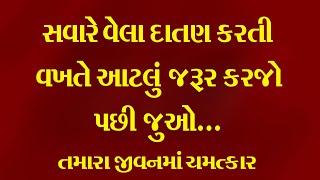 સવારે વેલા દાતણ કરતી વખતે આટલું જરૂર કરજો પછી જુઓ...

તમારા જીવનમાં ચમત્કાર